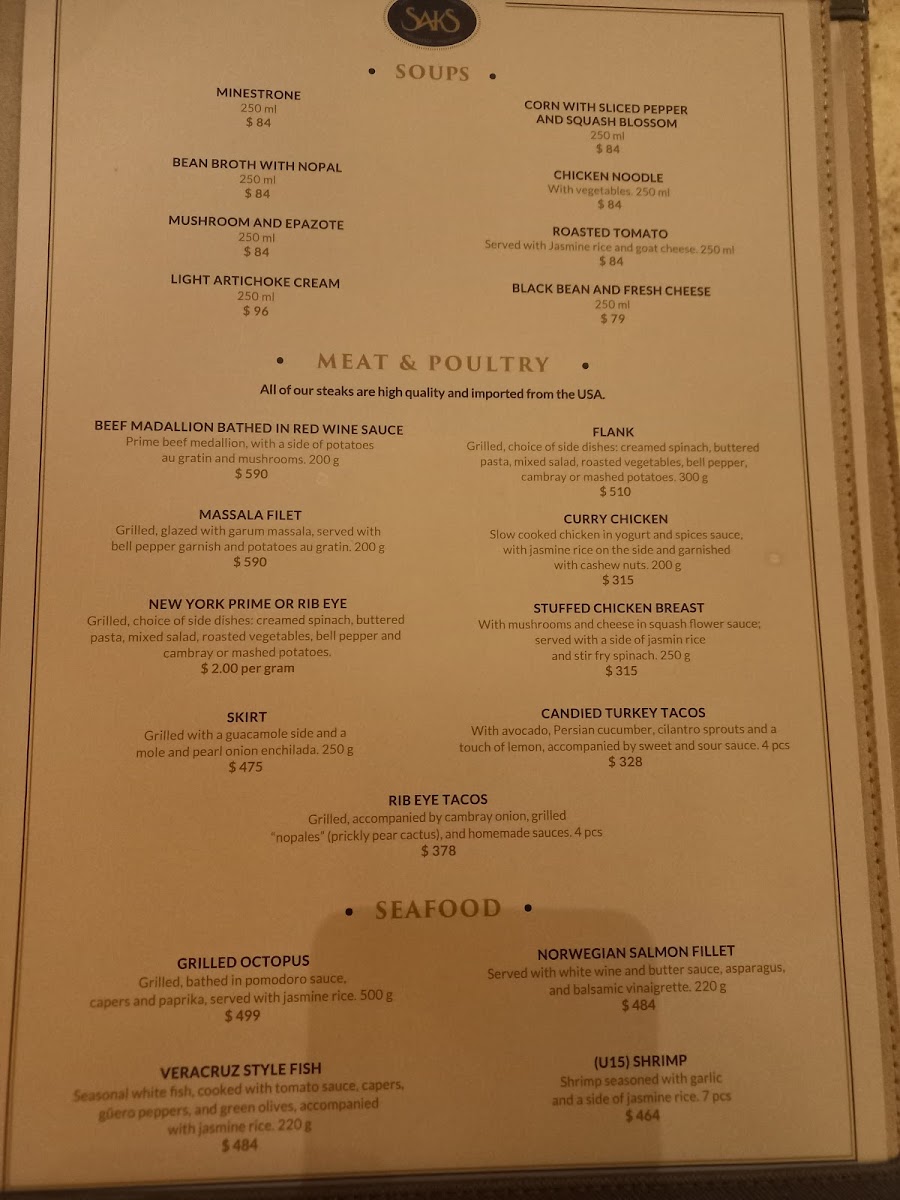 SAKS

• SOUPS •

MINESTRONE
250 ml
$ 84

BEAN BROTH WITH NOPAL
250 ml
$ 84

MUSHROOM AND EPAZOTE
250 ml
$ 84

LIGHT ARTICHOKE CREAM
250 ml
$ 96

CORN WITH SLICED PEPPER AND SQUASH BLOSSOM
250 ml
$ 84

CHICKEN NOODLE
With vegetables. 250 ml
$ 84

ROASTED TOMATO
Served with Jasmine rice and goat cheese. 250 ml
$ 84

BLACK BEAN AND FRESH CHEESE
250 ml
$ 79

• MEAT & POULTRY •

All of our steaks are high quality and imported from the USA.

BEEF MADALLION BATHED IN RED WINE SAUCE
Prime beef medallion, with a side of potatoes au gratin and mushrooms. 200 g
$ 590

MASSALA FILET
Grilled, glazed with garum massala, served with bell pepper garnish and potatoes au gratin. 200 g
$ 590

NEW YORK PRIME OR RIB EYE
Grilled, choice of side dishes: creamed spinach, buttered pasta, mixed salad, roasted vegetables, bell pepper and cambray or mashed potatoes.
$ 2.00 per gram

SKIRT
Grilled with a guacamole side and a mole and pearl onion enchilada. 250 g
$ 475

FLANK
Grilled, choice of side dishes: creamed spinach, buttered pasta, mixed salad, roasted vegetables, bell pepper, cambray or mashed potatoes. 300 g
$ 510

CURRY CHICKEN
Slow cooked chicken in yogurt and spices sauce, with jasmine rice on the side and garnished with cashew nuts. 200 g
$ 315

STUFFED CHICKEN BREAST
With mushrooms and cheese in squash flower sauce; served with a side of jasmin rice and stir fry spinach. 250 g
$ 315

CANDIED TURKEY TACOS
With avocado, Persian cucumber, cilantro sprouts and a touch of lemon, accompanied by sweet and sour sauce. 4 pcs
$ 328

RIB EYE TACOS
Grilled, accompanied by cambray onion, grilled "nopales" (prickly pear cactus), and homemade sauces. 4 pcs
$ 378

• SEAFOOD •

GRILLED OCTOPUS
Grilled, bathed in pomodoro sauce, capers and paprika, served with jasmine rice. 500 g
$ 499

VERACRUZ STYLE FISH
Seasonal white fish, cooked with tomato sauce, capers, güero peppers, and green olives, accompanied with jasmine rice. 220 g
$ 484

NORWEGIAN SALMON FILLET
Served with white wine and butter sauce, asparagus, and balsamic vinaigrette. 220 g
$ 484

(U15) SHRIMP
Shrimp seasoned with garlic and a side of jasmine rice. 7 pcs
$ 464